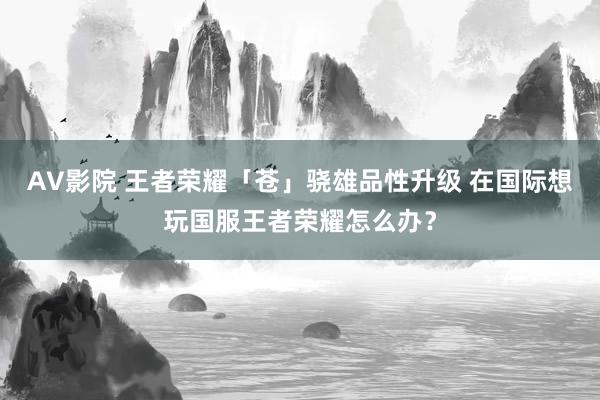 AV影院 王者荣耀「苍」骁雄品性升级 在国际想玩国服王者荣耀怎么办？